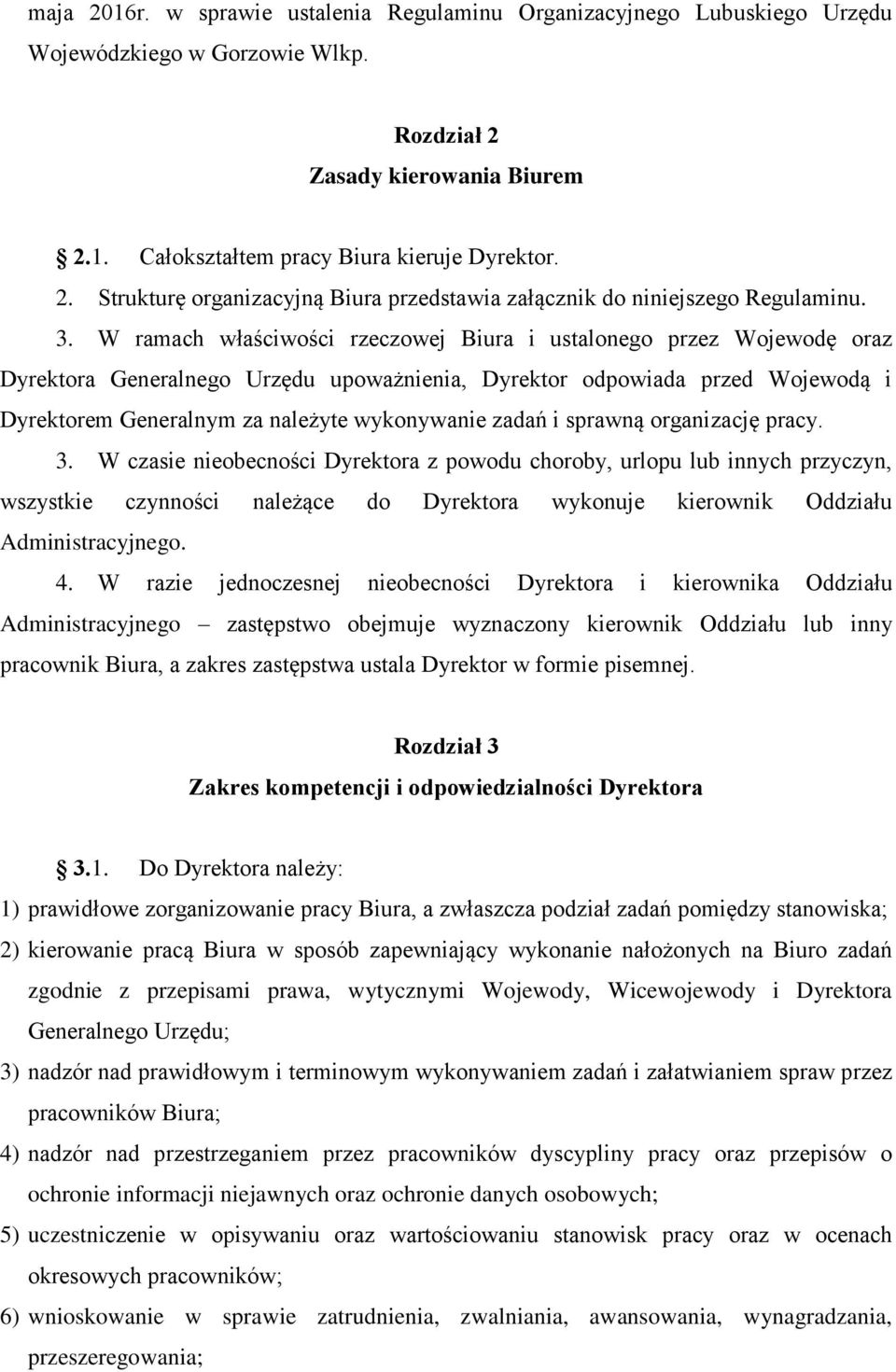 maja 2016r. w sprawie ustalenia Regulaminu Organizacyjnego Lubuskiego Urzędu Wojewódzkiego w Gorzowie Wlkp.

Rozdział 2
Zasady kierowania Biurem

2.1. Całokształtem pracy Biura kieruje Dyrektor.
2. Strukturę organizacyjną Biura przedstawia załącznik do niniejszego Regulaminu.
3. W ramach właściwości rzeczowej Biura i ustalonego przez Wojewodę oraz Dyrektora Generalnego Urzędu upoważnienia, Dyrektor odpowiada przed Wojewodą i Dyrektorem Generalnym za należyte wykonywanie zadań i sprawną organizację pracy.
3. W czasie nieobecności Dyrektora z powodu choroby, urlopu lub innych przyczyn, wszystkie czynności należące do Dyrektora wykonuje kierownik Oddziału Administracyjnego.
4. W razie jednoczesnej nieobecności Dyrektora i kierownika Oddziału Administracyjnego – zastępstwo obejmuje wyznaczony kierownik Oddziału lub inny pracownik Biura, a zakres zastępstwa ustala Dyrektor w formie pisemnej.

Rozdział 3
Zakres kompetencji i odpowiedzialności Dyrektora

3.1. Do Dyrektora należy:
1) prawidłowe zorganizowanie pracy Biura, a zwłaszcza podział zadań pomiędzy stanowiska;
2) kierowanie pracą Biura w sposób zapewniający wykonanie nałożonych na Biuro zadań zgodnie z przepisami prawa, wytycznymi Wojewody, Wicewojewody i Dyrektora Generalnego Urzędu;
3) nadzór nad prawidłowym i terminowym wykonywaniem zadań i załatwianiem spraw przez pracowników Biura;
4) nadzór nad przestrzeganiem przez pracowników dyscypliny pracy oraz przepisów o ochronie informacji niejawnych oraz ochronie danych osobowych;
5) uczestniczenie w opisywaniu oraz wartościowaniu stanowisk pracy oraz w ocenach okresowych pracowników;
6) wnioskowanie w sprawie zatrudnienia, zwalniania, awansowania, wynagradzania, przeszeregowania;